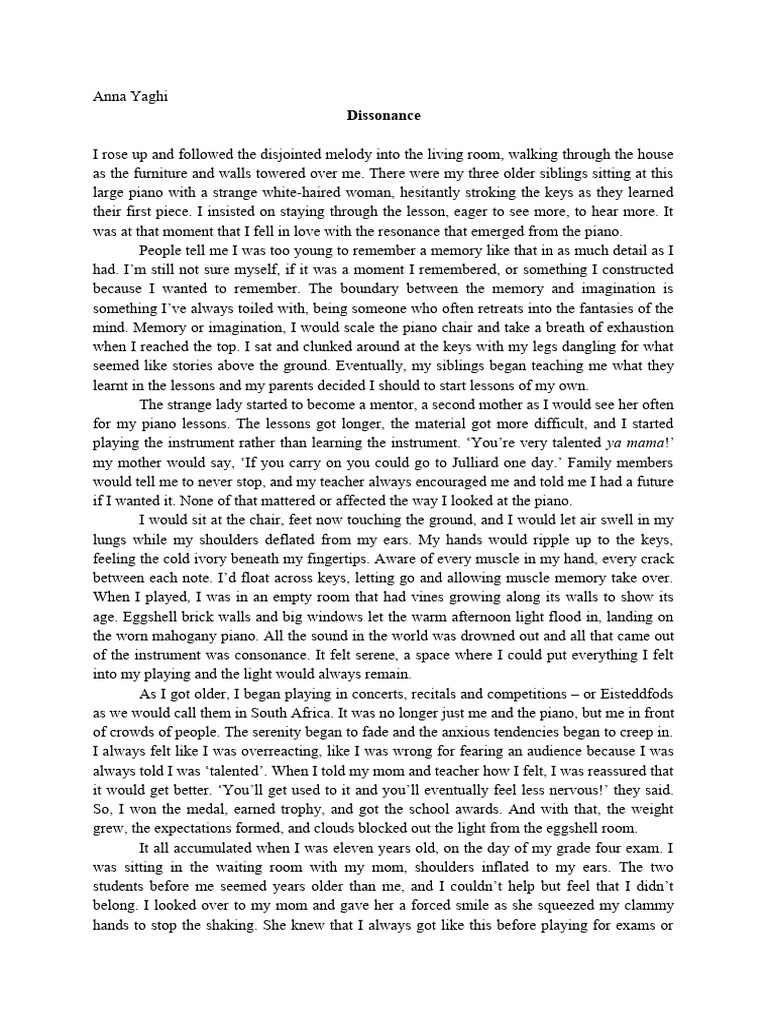 Anna Yaghi

Dissonance

I rose up and followed the disjointed melody into the living room, walking through the house as the furniture and walls towered over me. There were my three older siblings sitting at this large piano with a strange white-haired woman, hesitantly stroking the keys as they learned their first piece. I insisted on staying through the lesson, eager to see more, to hear more. It was at that moment that I fell in love with the resonance that emerged from the piano.

People tell me I was too young to remember a memory like that in as much detail as I had. I'm still not sure myself, if it was a moment I remembered, or something I constructed because I wanted to remember. The boundary between the memory and imagination is something I've always toiled with, being someone who often retreats into the fantasies of the mind. Memory or imagination, I would scale the piano chair and take a breath of exhaustion when I reached the top. I sat and clunked around at the keys with my legs dangling for what seemed like stories above the ground. Eventually, my siblings began teaching me what they learnt in the lessons and my parents decided I should to start lessons of my own.

The strange lady started to become a mentor, a second mother as I would see her often for my piano lessons. The lessons got longer, the material got more difficult, and I started playing the instrument rather than learning the instrument. 'You're very talented ya mama!' my mother would say, 'If you carry on you could go to Julliard one day.' Family members would tell me to never stop, and my teacher always encouraged me and told me I had a future if I wanted it. None of that mattered or affected the way I looked at the piano.

I would sit at the chair, feet now touching the ground, and I would let air swell in my lungs while my shoulders deflated from my ears. My hands would ripple up to the keys, feeling the cold ivory beneath my fingertips. Aware of every muscle in my hand, every crack between each note. I'd float across keys, letting go and allowing muscle memory take over. When I played, I was in an empty room that had vines growing along its walls to show its age. Eggshell brick walls and big windows let the warm afternoon light flood in, landing on the worn mahogany piano. All the sound in the world was drowned out and all that came out of the instrument was consonance. It felt serene, a space where I could put everything I felt into my playing and the light would always remain.

As I got older, I began playing in concerts, recitals and competitions – or Eisteddfods as we would call them in South Africa. It was no longer just me and the piano, but me in front of crowds of people. The serenity began to fade and the anxious tendencies began to creep in. I always felt like I was overreacting, like I was wrong for fearing an audience because I was always told I was 'talented'. When I told my mom and teacher how I felt, I was reassured that it would get better. 'You'll get used to it and you'll eventually feel less nervous!' they said. So, I won the medal, earned trophy, and got the school awards. And with that, the weight grew, the expectations formed, and clouds blocked out the light from the eggshell room.

It all accumulated when I was eleven years old, on the day of my grade four exam. I was sitting in the waiting room with my mom, shoulders inflated to my ears. The two students before me seemed years older than me, and I couldn't help but feel that I didn't belong. I looked over to my mom and gave her a forced smile as she squeezed my clammy hands to stop the shaking. She knew that I always got like this before playing for exams or